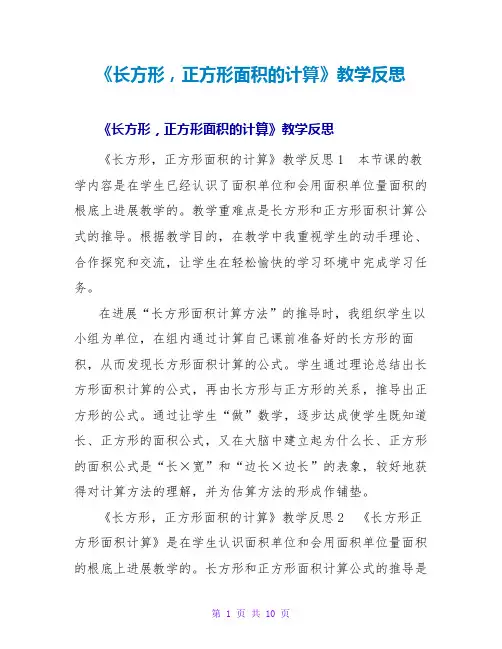 《长方形，正方形面积的计算》教学反思

《长方形，正方形面积的计算》教学反思

《长方形，正方形面积的计算》教学反思1 本节课的教学内容是在学生已经认识了面积单位和会用面积单位量面积的根底上进展教学的。教学重难点是长方形和正方形面积计算公式的推导。根据教学目的，在教学中我重视学生的动手理论、合作探究和交流，让学生在轻松愉快的学习环境中完成学习任务。

在进展“长方形面积计算方法”的推导时，我组织学生以小组为单位，在组内通过计算自己课前准备好的长方形的面积，从而发现长方形面积计算的公式。学生通过理论总结出长方形面积计算的公式，再由长方形与正方形的关系，推导出正方形的公式。通过让学生“做”数学，逐步达成使学生既知道长、正方形的面积公式，又在大脑中建立起为什么长、正方形的面积公式是“长×宽”和“边长×边长”的表象，较好地获得对计算方法的理解，并为估算方法的形成作铺垫。

《长方形，正方形面积的计算》教学反思2 《长方形正方形面积计算》是在学生认识面积单位和会用面积单位量面积的根底上进展教学的。长方形和正方形面积计算公式的推导是

第 1 页 共 10 页